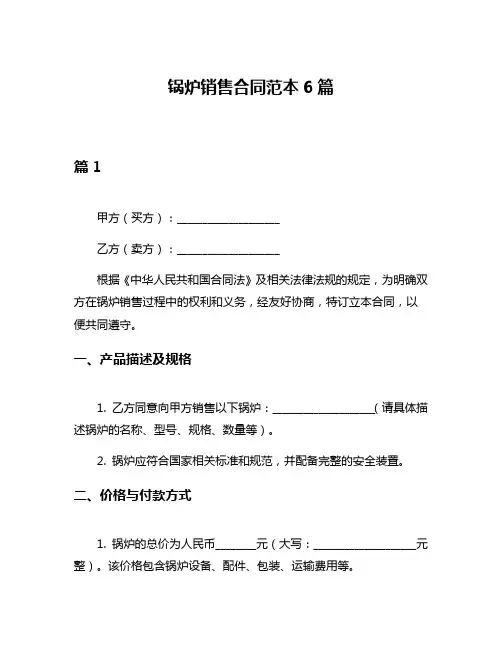 锅炉销售合同范本 6 篇

篇 1

甲方（买方）：__________________

乙方（卖方）：__________________

根据《中华人民共和国合同法》及相关法律法规的规定，为明确双方在锅炉销售过程中的权利和义务，经友好协商，特订立本合同，以便共同遵守。

一、产品描述及规格

1. 乙方同意向甲方销售以下锅炉：__________________（请具体描述锅炉的名称、型号、规格、数量等）。

2. 锅炉应符合国家相关标准和规范，并配备完整的安全装置。

二、价格与付款方式

1. 锅炉的总价为人民币_______元（大写：__________________元整）。该价格包含锅炉设备、配件、包装、运输费用等。